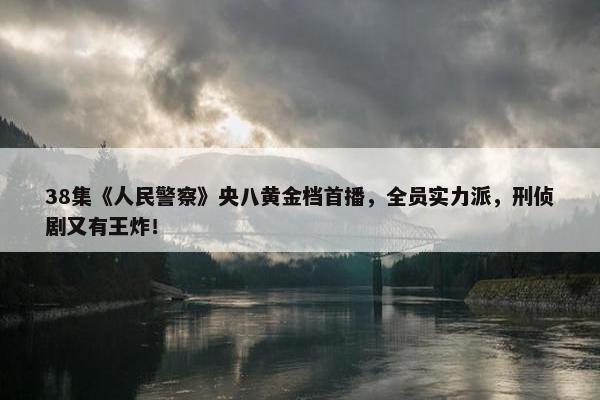 38集《人民警察》央八黄金档首播，全员实力派，刑侦剧又有王炸！